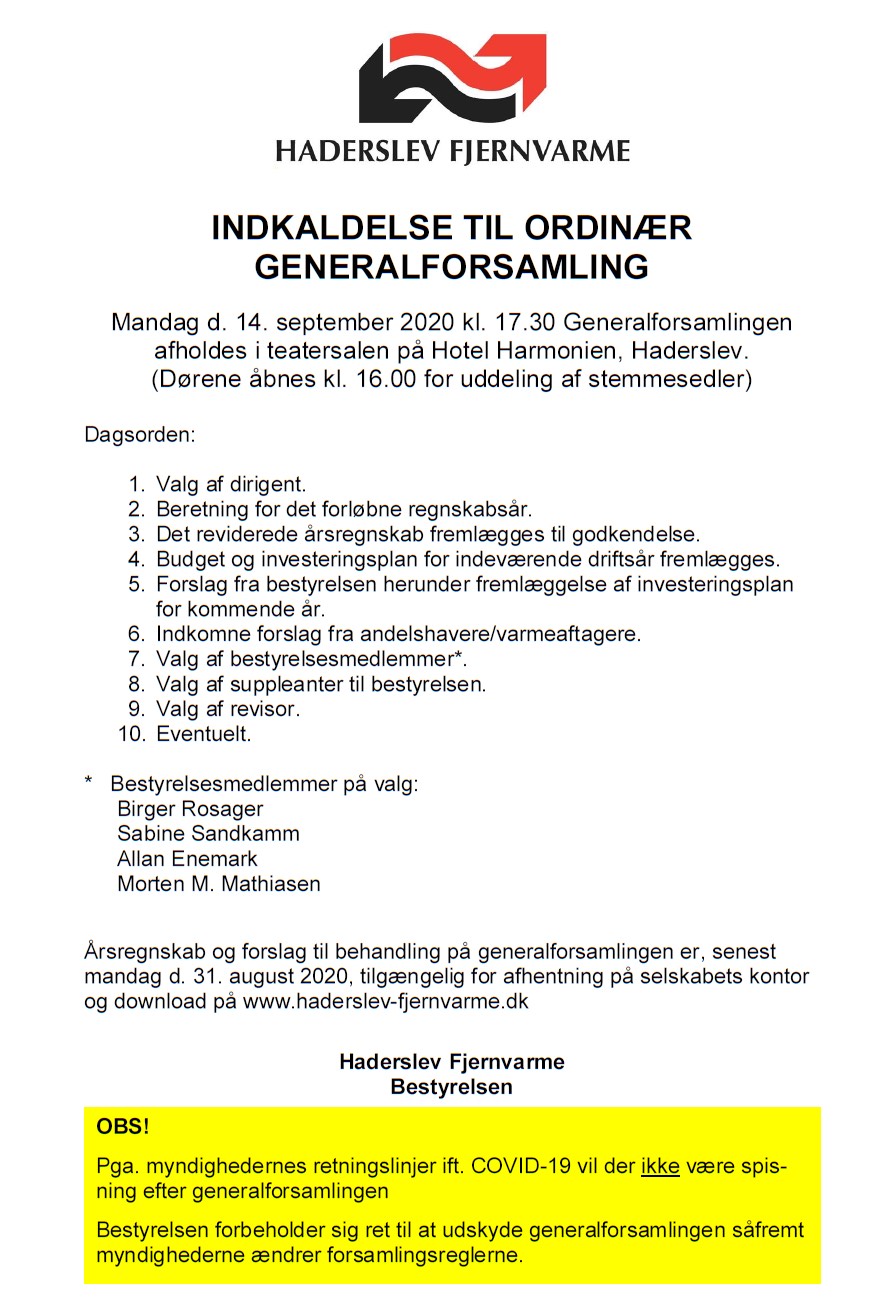 HADERSLEV FJERNVARME

INDKALDELSE TIL ORDINÆR GENERALFORSAMLING

Mandag d. 14. september 2020 kl. 17.30 Generalforsamlingen afholdes i teatersalen på Hotel Harmonien, Haderslev. (Dørene åbnes kl. 16.00 for uddeling af stemmesedler)

Dagsorden:

1. Valg af dirigent.
2. Beretning for det forløbne regnskabsår.
3. Det reviderede årsregnskab fremlægges til godkendelse.
4. Budget og investeringsplan for indeværende driftsår fremlægges.
5. Forslag fra bestyrelsen herunder fremlæggelse af investeringsplan for kommende år.
6. Indkomne forslag fra andelshavere/varmeaftagere.
7. Valg af bestyrelsesmedlemmer*.
8. Valg af suppleanter til bestyrelsen.
9. Valg af revisor.
10. Eventuelt.

* Bestyrelsesmedlemmer på valg:
Birger Rosager
Sabine Sandkamm
Allan Enemark
Morten M. Mathiasen

Årsregnskab og forslag til behandling på generalforsamlingen er, senest mandag d. 31. august 2020, tilgængelig for afhentning på selskabets kontor og download på www.haderslev-fjernvarme.dk

Haderslev Fjernvarme
Bestyrelsen

OBS!

Pga. myndighedernes retningslinjer ift. COVID-19 vil der ikke være spisning efter generalforsamlingen

Bestyrelsen forbeholder sig ret til at udskyde generalforsamlingen såfremt myndighederne ændrer forsamlingsreglerne.